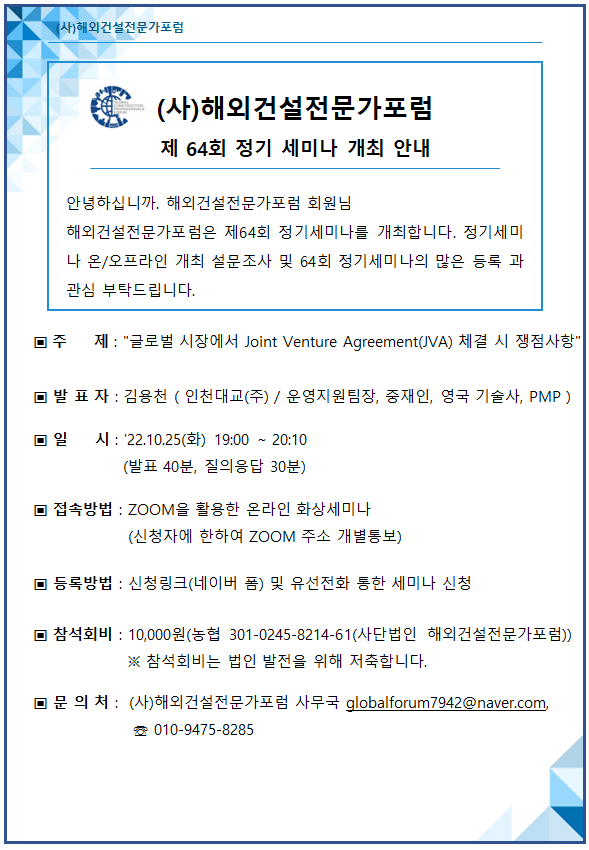 (사)해외건설전문가포럼

(사)해외건설전문가포럼

제 64회 정기 세미나 개최 안내

안녕하십니까. 해외건설전문가포럼 회원님
해외건설전문가포럼은 제64회 정기세미나를 개최합니다. 정기세미나 온/오프라인 개최 설문조사 및 64회 정기세미나의 많은 등록 과 관심 부탁드립니다.

▣ 주 제 : "글로벌 시장에서 Joint Venture Agreement(JVA) 체결 시 쟁점사항"

▣ 발 표 자 : 김용천 ( 인천대교(주) / 운영지원팀장, 중재인, 영국 기술사, PMP )

▣ 일 시 : '22.10.25(화) 19:00 ~ 20:10
(발표 40분, 질의응답 30분)

▣ 접속방법 : ZOOM을 활용한 온라인 화상세미나
(신청자에 한하여 ZOOM 주소 개별통보)

▣ 등록방법 : 신청링크(네이버 폼) 및 유선전화 통한 세미나 신청

▣ 참석회비 : 10,000원(농협 301-0245-8214-61(사단법인 해외건설전문가포럼))
※ 참석회비는 법인 발전을 위해 저축합니다.

▣ 문 의 처 : (사)해외건설전문가포럼 사무국 globalforum7942@naver.com,
☎ 010-9475-8285